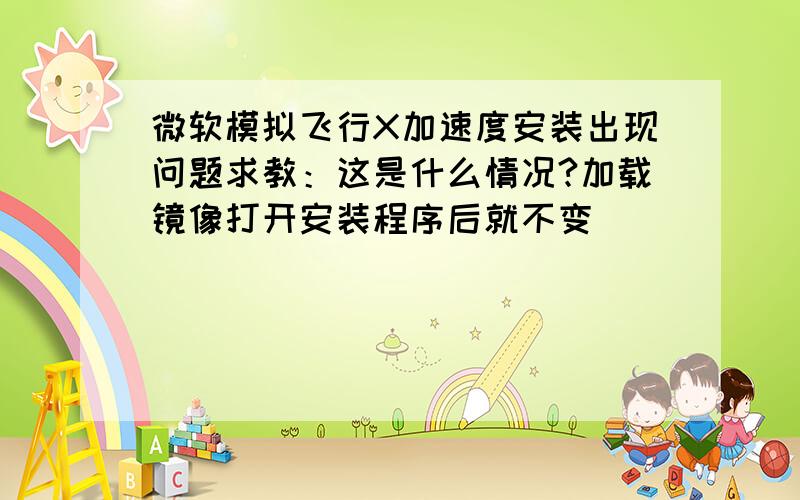 微软模拟飞行X加速度安装出现问题求教：这是什么情况?加载镜像打开安装程序后就不变

A
B
C